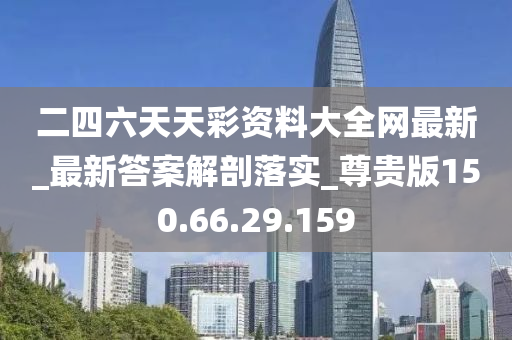 二四六天天彩资料大全网最新_最新答案解剖落实_尊贵版150.66.29.159